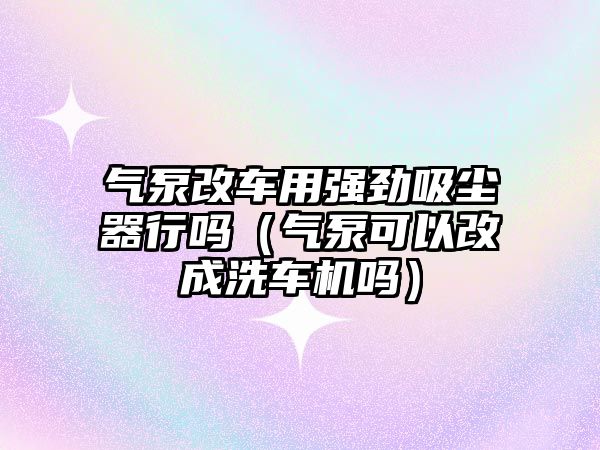 气泵改车用强劲吸尘器行吗（气泵可以改成洗车机吗）